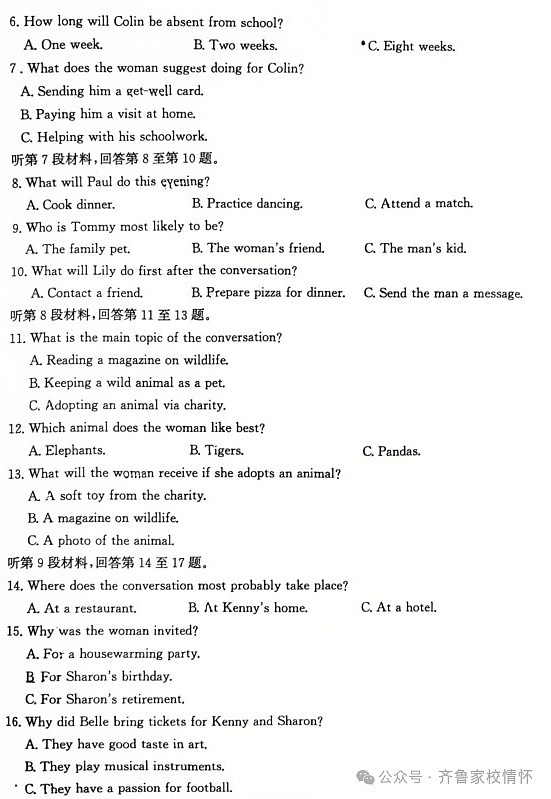 6. How long will Colin be absent from school?
A. One week. B. Two weeks. C. Eight weeks.
7. What does the woman suggest doing for Colin?
A. Sending him a get-well card.
B. Paying him a visit at home.
C. Helping with his schoolwork.
听第 7 段材料,回答第 8 至第 10 题。
8. What will Paul do this evening?
A. Cook dinner. B. Practice dancing. C. Attend a match.
9. Who is Tommy most likely to be?
A. The family pet. B. The woman's friend. C. The man's kid.
10. What will Lily do first after the conversation?
A. Contact a friend. B. Prepare pizza for dinner. C. Send the man a message.
听第 8 段材料,回答第 11 至 13 题。
11. What is the main topic of the conversation?
A. Reading a magazine on wildlife.
B. Keeping a wild animal as a pet.
C. Adopting an animal via charity.
12. Which animal does the woman like best?
A. Elephants. B. Tigers. C. Pandas.
13. What will the woman receive if she adopts an animal?
A. A soft toy from the charity.
B. A magazine on wildlife.
C. A photo of the animal.
听第 9 段材料,回答第 14 至 17 题。
14. Where does the conversation most probably take place?
A. At a restaurant. B. At Kenny's home. C. At a hotel.
15. Why was the woman invited?
A. For a housewarming party.
B. For Sharon's birthday.
C. For Sharon's retirement.
16. Why did Belle bring tickets for Kenny and Sharon?
A. They have good taste in art.
B. They play musical instruments.
C. They have a passion for football.
公众号 · 齐鲁家校情怀